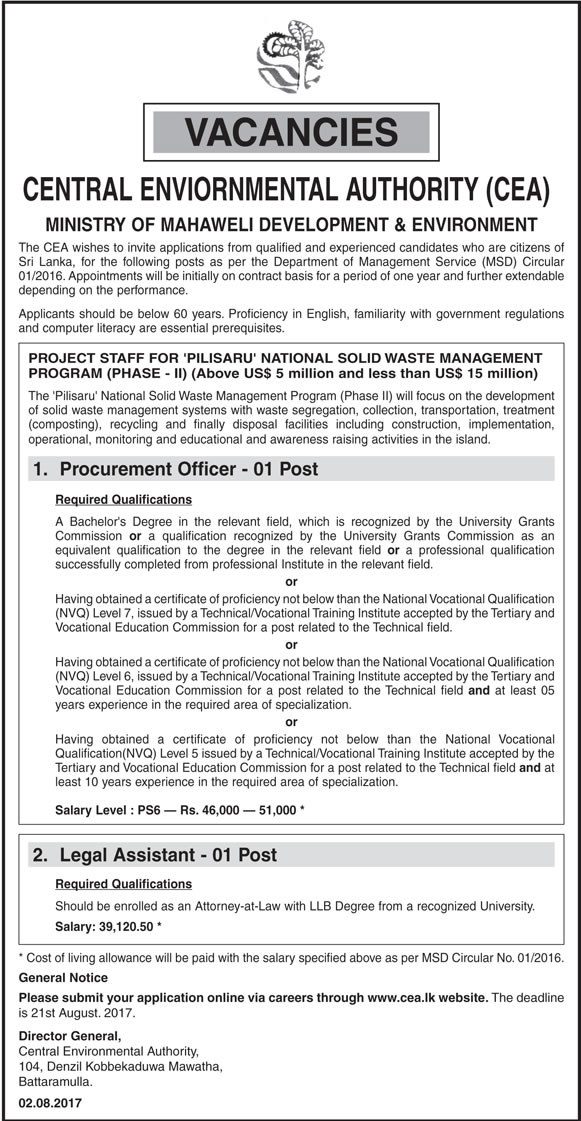 VACANCIES

CENTRAL ENVIORNMENTAL AUTHORITY (CEA)

MINISTRY OF MAHAWELI DEVELOPMENT & ENVIRONMENT

The CEA wishes to invite applications from qualified and experienced candidates who are citizens of Sri Lanka, for the following posts as per the Department of Management Service (MSD) Circular 01/2016. Appointments will be initially on contract basis for a period of one year and further extendable depending on the performance.

Applicants should be below 60 years. Proficiency in English, familiarity with government regulations and computer literacy are essential prerequisites.

PROJECT STAFF FOR 'PILISARU' NATIONAL SOLID WASTE MANAGEMENT PROGRAM (PHASE - II) (Above US$ 5 million and less than US$ 15 million)

The 'Pilisaru' National Solid Waste Management Program (Phase II) will focus on the development of solid waste management systems with waste segregation, collection, transportation, treatment (composting), recycling and finally disposal facilities including construction, implementation, operational, monitoring and educational and awareness raising activities in the island.

1. Procurement Officer - 01 Post

Required Qualifications

A Bachelor's Degree in the relevant field, which is recognized by the University Grants Commission or a qualification recognized by the University Grants Commission as an equivalent qualification to the degree in the relevant field or a professional qualification successfully completed from professional Institute in the relevant field.

or

Having obtained a certificate of proficiency not below than the National Vocational Qualification (NVQ) Level 7, issued by a Technical/Vocational Training Institute accepted by the Tertiary and Vocational Education Commission for a post related to the Technical field.

or

Having obtained a certificate of proficiency not below than the National Vocational Qualification (NVQ) Level 6, issued by a Technical/Vocational Training Institute accepted by the Tertiary and Vocational Education Commission for a post related to the Technical field and at least 05 years experience in the required area of specialization.

or

Having obtained a certificate of proficiency not below than the National Vocational Qualification(NVQ) Level 5 issued by a Technical/Vocational Training Institute accepted by the Tertiary and Vocational Education Commission for a post related to the Technical field and at least 10 years experience in the required area of specialization.

Salary Level : PS6 — Rs. 46,000 — 51,000 *

2. Legal Assistant - 01 Post

Required Qualifications

Should be enrolled as an Attorney-at-Law with LLB Degree from a recognized University.

Salary: 39,120.50 *

* Cost of living allowance will be paid with the salary specified above as per MSD Circular No. 01/2016.

General Notice

Please submit your application online via careers through www.cea.lk website. The deadline is 21st August. 2017.

Director General,
Central Environmental Authority,
104, Denzil Kobbekaduwa Mawatha,
Battaramulla.

02.08.2017